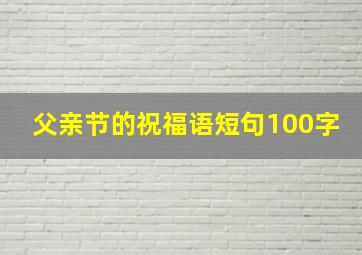 父亲节的祝福语短句100字